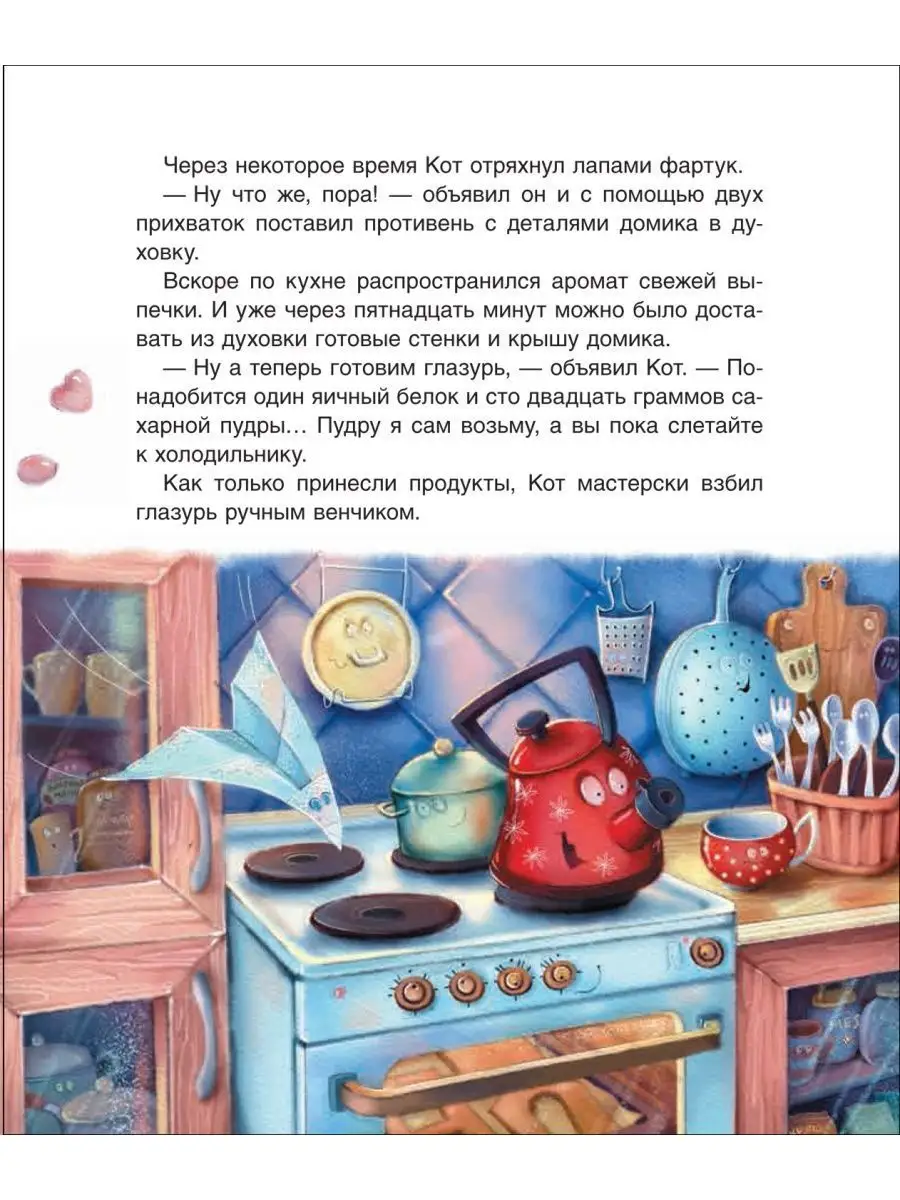 Через некоторое время Кот отряхнул лапами фартук.

— Ну что же, пора! — объявил он и с помощью двух прихваток поставил противень с деталями домика в духовку.

Вскоре по кухне распространился аромат свежей выпечки. И уже через пятнадцать минут можно было доставать из духовки готовые стенки и крышу домика.

— Ну а теперь готовим глазурь, — объявил Кот. — Понадобится один яичный белок и сто двадцать граммов сахарной пудры... Пудру я сам возьму, а вы пока слетайте к холодильнику.

Как только принесли продукты, Кот мастерски взбил глазурь ручным венчиком.